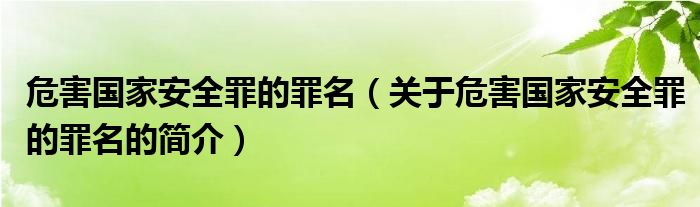 危害国家安全罪的罪名（关于危害国家安全罪的罪名的简介）